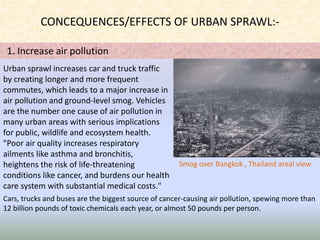 CONCEQUENCES/EFFECTS OF URBAN SPRAWL:-

1. Increase air pollution

Urban sprawl increases car and truck traffic by creating longer and more frequent commutes, which leads to a major increase in air pollution and ground-level smog. Vehicles are the number one cause of air pollution in many urban areas with serious implications for public, wildlife and ecosystem health. "Poor air quality increases respiratory ailments like asthma and bronchitis, heightens the risk of life-threatening conditions like cancer, and burdens our health care system with substantial medical costs."

Smog over Bangkok , Thailand areal view

Cars, trucks and buses are the biggest source of cancer-causing air pollution, spewing more than 12 billion pounds of toxic chemicals each year, or almost 50 pounds per person.